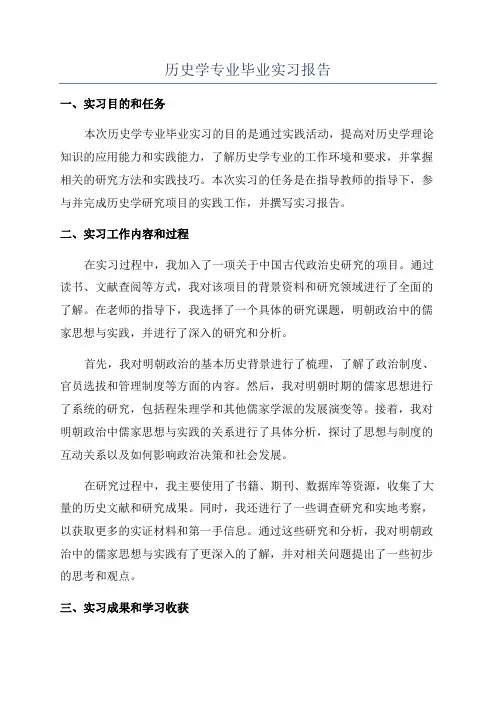 历史学专业毕业实习报告

一、实习目的和任务

本次历史学专业毕业实习的目的是通过实践活动，提高对历史学理论知识的应用能力和实践能力，了解历史学专业的工作环境和要求，并掌握相关的研究方法和实践技巧。本次实习的任务是在指导教师的指导下，参与并完成历史学研究项目的实践工作，并撰写实习报告。

二、实习工作内容和过程

在实习过程中，我加入了一项关于中国古代政治史研究的项目。通过读书、文献查阅等方式，我对该项目的背景资料和研究领域进行了全面的了解。在老师的指导下，我选择了一个具体的研究课题，明朝政治中的儒家思想与实践，并进行了深入的研究和分析。

首先，我对明朝政治的基本历史背景进行了梳理，了解了政治制度、官员选拔和管理制度等方面的内容。然后，我对明朝时期的儒家思想进行了系统的研究，包括程朱理学和其他儒家学派的发展演变等。接着，我对明朝政治中儒家思想与实践的关系进行了具体分析，探讨了思想与制度的互动关系以及如何影响政治决策和社会发展。

在研究过程中，我主要使用了书籍、期刊、数据库等资源，收集了大量的历史文献和研究成果。同时，我还进行了一些调查研究和实地考察，以获取更多的实证材料和第一手信息。通过这些研究和分析，我对明朝政治中的儒家思想与实践有了更深入的了解，并对相关问题提出了一些初步的思考和观点。

三、实习成果和学习收获